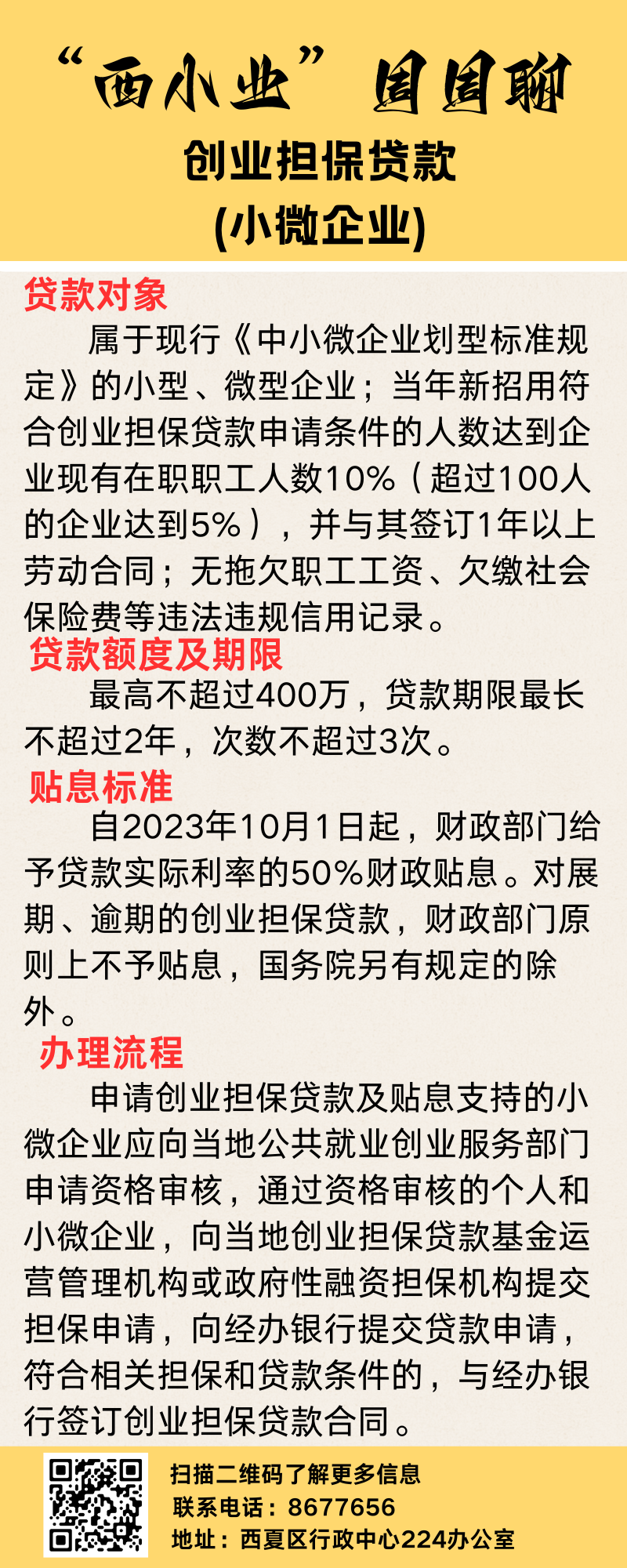 “西小业”周周聊

创业担保贷款
(小微企业)

贷款对象

属于现行《中小微企业划型标准规定》的小型、微型企业；当年新招用符合创业担保贷款申请条件的人数达到企业现有在职职工人数10%（超过100人的企业达到5%），并与其签订1年以上劳动合同；无拖欠职工工资、欠缴社会保险费等违法违规信用记录。

贷款额度及期限

最高不超过400万，贷款期限最长不超过2年，次数不超过3次。

贴息标准

自2023年10月1日起，财政部门给予贷款实际利率的50%财政贴息。对展期、逾期的创业担保贷款，财政部门原则上不予贴息，国务院另有规定的除外。

办理流程

申请创业担保贷款及贴息支持的小微企业应向当地公共就业创业服务部门申请资格审核，通过资格审核的个人和小微企业，向当地创业担保贷款基金运营管理机构或政府性融资担保机构提交担保申请，向经办银行提交贷款申请，符合相关担保和贷款条件的，与经办银行签订创业担保贷款合同。

扫描二维码了解更多信息
联系电话：8677656
地址：西夏区行政中心224办公室